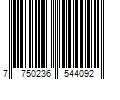 7 750236 544092